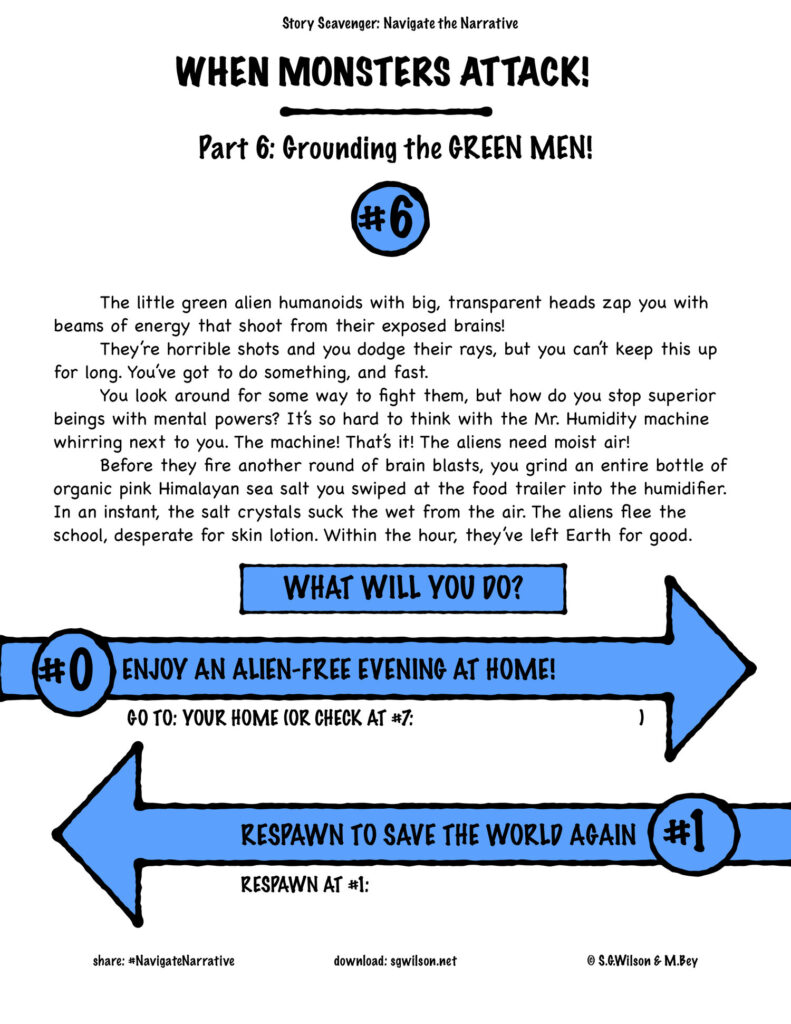 Story Scavenger: Navigate the Narrative

WHEN MONSTERS ATTACK!

Part 6: Grounding the GREEN MEN!

#6

The little green alien humanoids with big, transparent heads zap you with beams of energy that shoot from their exposed brains!

They're horrible shots and you dodge their rays, but you can't keep this up for long. You've got to do something, and fast.

You look around for some way to fight them, but how do you stop superior beings with mental powers? It's so hard to think with the Mr. Humidity machine whirring next to you. The machine! That's it! The aliens need moist air!

Before they fire another round of brain blasts, you grind an entire bottle of organic pink Himalayan sea salt you swiped at the food trailer into the humidifier. In an instant, the salt crystals suck the wet from the air. The aliens flee the school, desperate for skin lotion. Within the hour, they've left Earth for good.

WHAT WILL YOU DO?

#0 ENJOY AN ALIEN-FREE EVENING AT HOME!

GO TO: YOUR HOME (OR CHECK AT #7: )

RESPAWN TO SAVE THE WORLD AGAIN #1

RESPAWN AT #1:

share: #NavigateNarrative download: sgwilson.net © S.G.Wilson & M.Bey